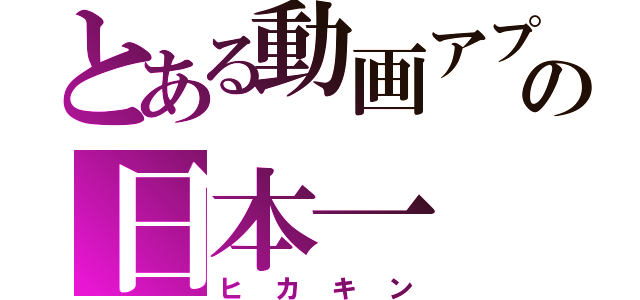 とある動画アプの
日本一
ヒカキン